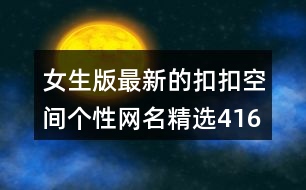 女生版最新的扣扣空间个性网名精选416